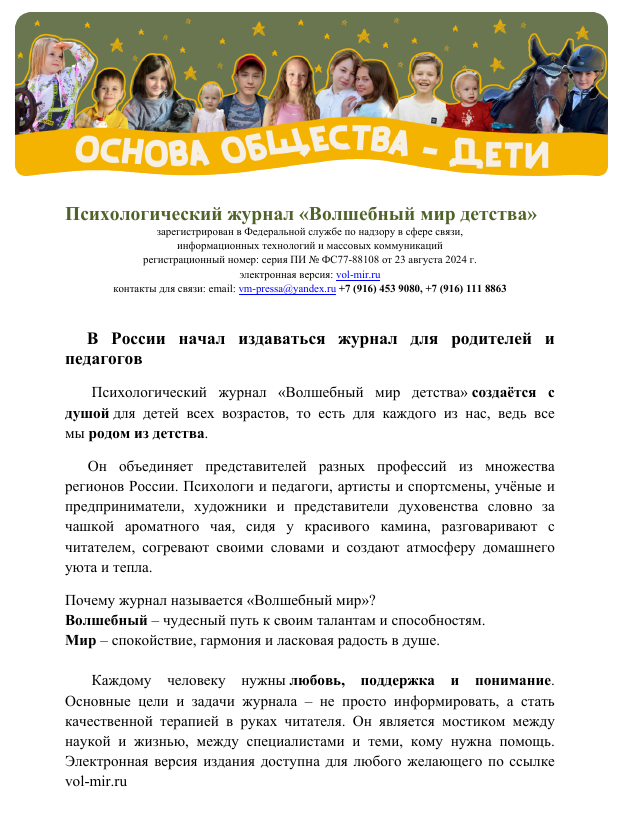 ОСНОВА ОБЩЕСТВА - ДЕТИ

Психологический журнал «Волшебный мир детства»
зарегистрирован в Федеральной службе по надзору в сфере связи, информационных технологий и массовых коммуникаций
регистрационный номер: серия ПИ № ФС77-88108 от 23 августа 2024 г.
электронная версия: vol-mir.ru
контакты для связи: email: vm-pressa@yandex.ru +7 (916) 453 9080, +7 (916) 111 8863

В России начал издаваться журнал для родителей и педагогов

Психологический журнал «Волшебный мир детства» создаётся с душой для детей всех возрастов, то есть для каждого из нас, ведь все мы родом из детства.

Он объединяет представителей разных профессий из множества регионов России. Психологи и педагоги, артисты и спортсмены, учёные и предприниматели, художники и представители духовенства словно за чашкой ароматного чая, сидя у красивого камина, разговаривают с читателем, согревают своими словами и создают атмосферу домашнего уюта и тепла.

Почему журнал называется «Волшебный мир»?
Волшебный – чудесный путь к своим талантам и способностям.
Мир – спокойствие, гармония и ласковая радость в душе.

Каждому человеку нужны любовь, поддержка и понимание. Основные цели и задачи журнала – не просто информировать, а стать качественной терапией в руках читателя. Он является мостиком между наукой и жизнью, между специалистами и теми, кому нужна помощь. Электронная версия издания доступна для любого желающего по ссылке vol-mir.ru